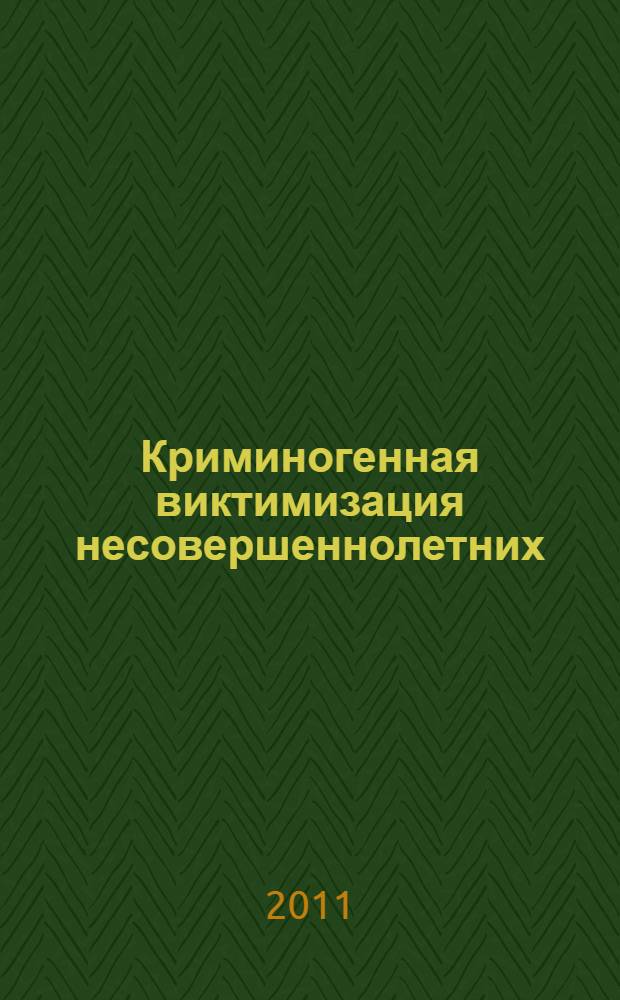 Криминогенная виктимизация несовершеннолетних

2011